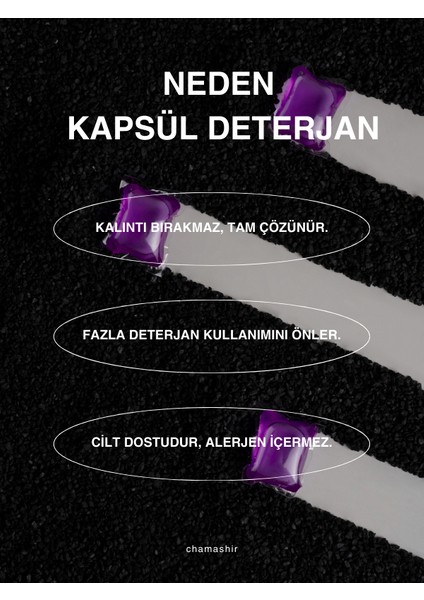 NEDEN
KAPSÜL DETERJAN

KALINTI BIRAKMAZ, TAM ÇÖZÜNÜR.

FAZLA DETERJAN KULLANIMINI ÖNLER.

CİLT DOSTUDUR, ALERJEN İÇERMEZ.

chamashir